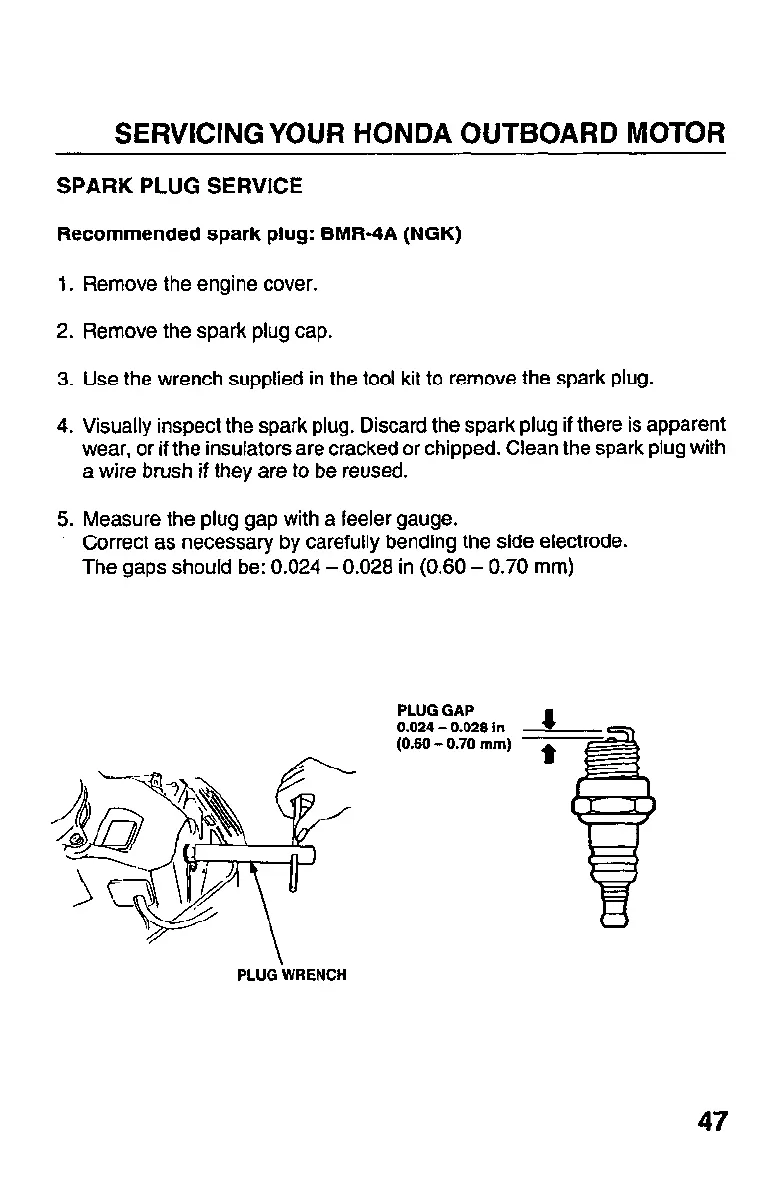 SERVICING YOUR HONDA OUTBOARD MOTOR

SPARK PLUG SERVICE

Recommended spark plug: BMR-4A (NGK)

1. Remove the engine cover.

2. Remove the spark plug cap.

3. Use the wrench supplied in the tool kit to remove the spark plug.

4. Visually inspect the spark plug. Discard the spark plug if there is apparent wear, or if the insulators are cracked or chipped. Clean the spark plug with a wire brush if they are to be reused.

5. Measure the plug gap with a feeler gauge.
Correct as necessary by carefully bending the side electrode.
The gaps should be: 0.024 – 0.028 in (0.60 – 0.70 mm)

PLUG GAP
0.024 – 0.028 in
(0.60 – 0.70 mm)

PLUG WRENCH

47